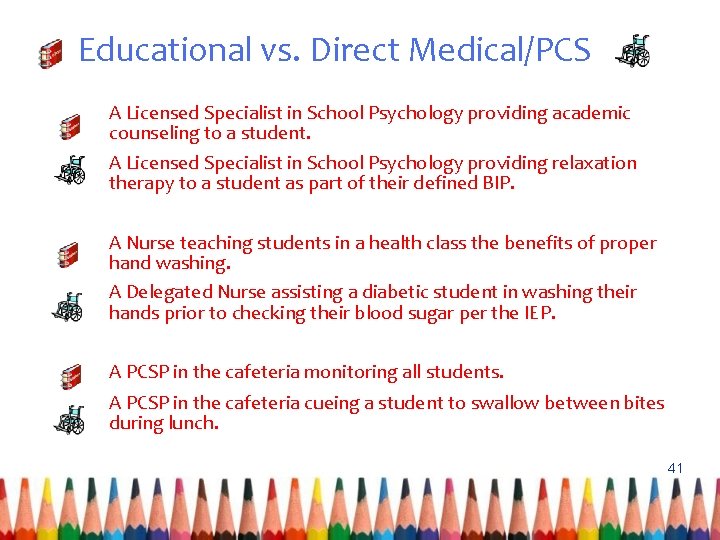 Educational vs. Direct Medical/PCS

A Licensed Specialist in School Psychology providing academic counseling to a student.

A Licensed Specialist in School Psychology providing relaxation therapy to a student as part of their defined BIP.

A Nurse teaching students in a health class the benefits of proper hand washing.

A Delegated Nurse assisting a diabetic student in washing their hands prior to checking their blood sugar per the IEP.

A PCSP in the cafeteria monitoring all students.

A PCSP in the cafeteria cueing a student to swallow between bites during lunch.

41